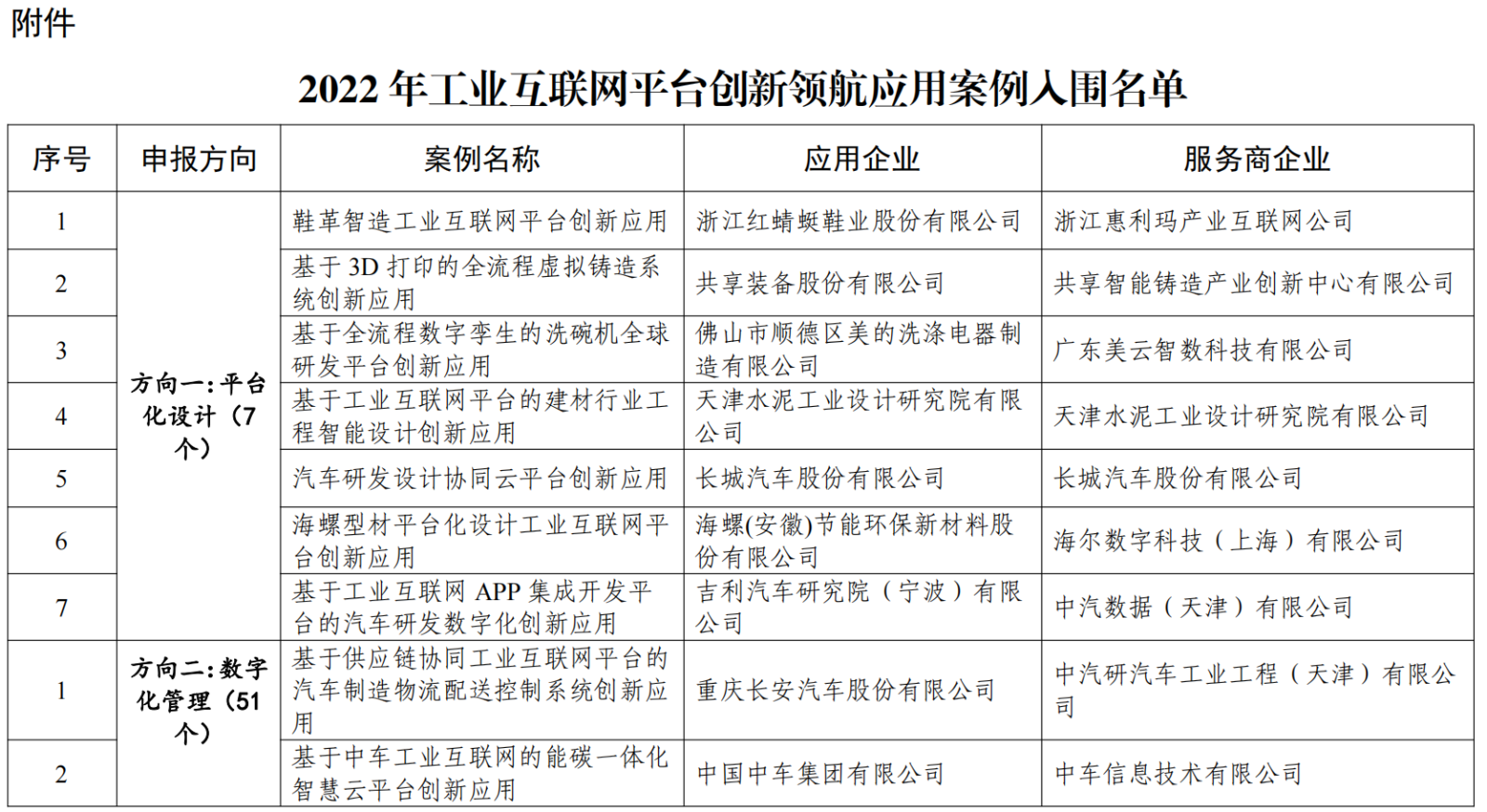 附件

2022年工业互联网平台创新领航应用案例入围名单

| 序号 | 申报方向 | 案例名称 | 应用企业 | 服务商企业 |
|---|---|---|---|---|
| 1 | 方向一:平台化设计（7个） | 鞋革智造工业互联网平台创新应用 | 浙江红蜻蜓鞋业股份有限公司 | 浙江惠利玛产业互联网公司 |
| 2 |  | 基于3D打印的全流程虚拟铸造系统创新应用 | 共享装备股份有限公司 | 共享智能铸造产业创新中心有限公司 |
| 3 |  | 基于全流程数字孪生的洗碗机全球研发平台创新应用 | 佛山市顺德区美的洗涤电器制造有限公司 | 广东美云智数科技有限公司 |
| 4 |  | 基于工业互联网平台的建材行业工程智能设计创新应用 | 天津水泥工业设计研究院有限公司 | 天津水泥工业设计研究院有限公司 |
| 5 |  | 汽车研发设计协同云平台创新应用 | 长城汽车股份有限公司 | 长城汽车股份有限公司 |
| 6 |  | 海螺型材平台化设计工业互联网平台创新应用 | 海螺(安徽)节能环保新材料股份有限公司 | 海尔数字科技（上海）有限公司 |
| 7 |  | 基于工业互联网APP集成开发平台的汽车研发数字化创新应用 | 吉利汽车研究院（宁波）有限公司 | 中汽数据（天津）有限公司 |
| 1 | 方向二:数字化管理（51个） | 基于供应链协同工业互联网平台的汽车制造物流配送控制系统创新应用 | 重庆长安汽车股份有限公司 | 中汽研汽车工业工程（天津）有限公司 |
| 2 |  | 基于中车工业互联网的能碳一体化智慧云平台创新应用 | 中国中车集团有限公司 | 中车信息技术有限公司 |